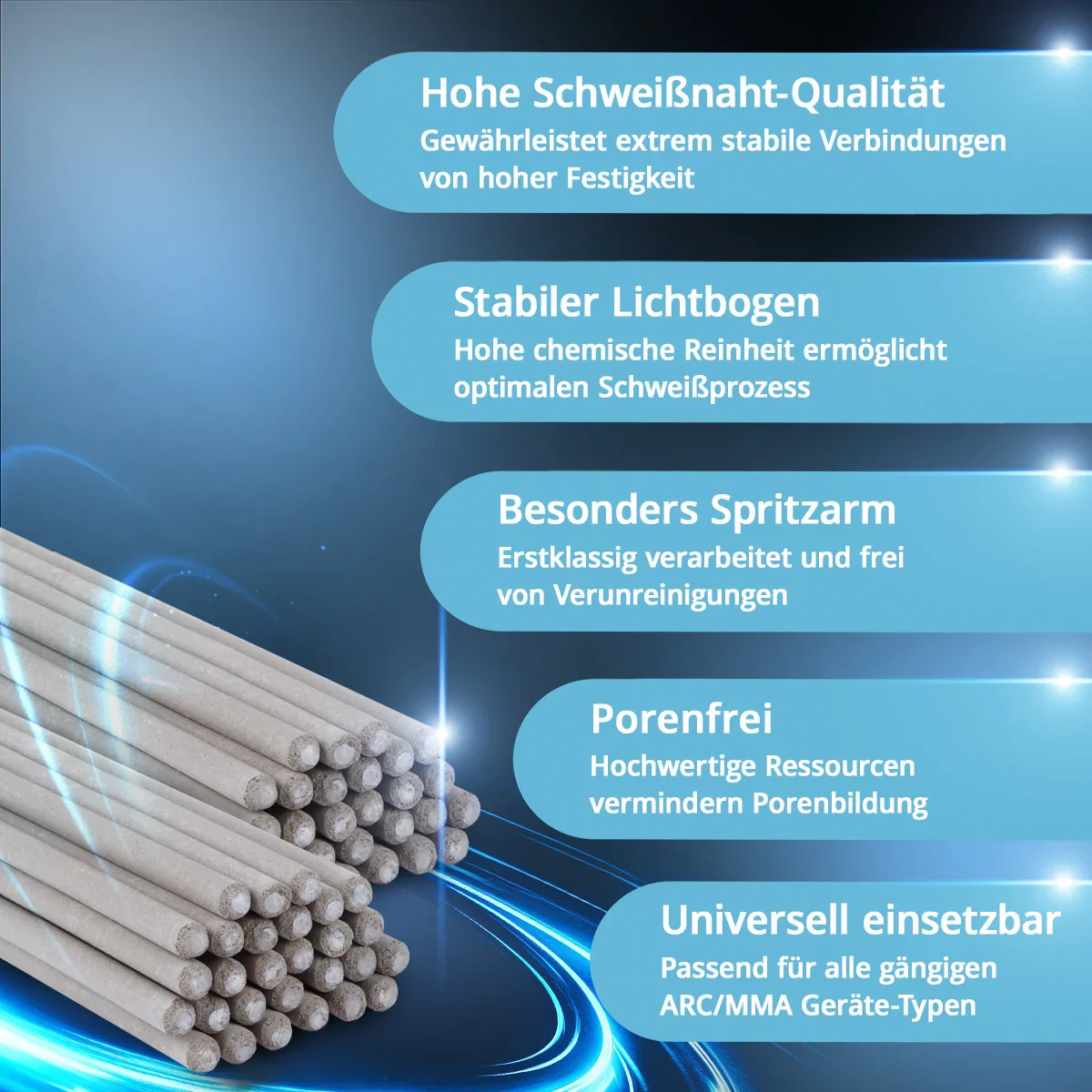 Hohe Schweißnaht-Qualität
Gewährleistet extrem stabile Verbindungen von hoher Festigkeit

Stabiler Lichtbogen
Hohe chemische Reinheit ermöglicht optimalen Schweißprozess

Besonders Spritzarm
Erstklassig verarbeitet und frei von Verunreinigungen

Porenfrei
Hochwertige Ressourcen vermindern Porenbildung

Universell einsetzbar
Passend für alle gängigen ARC/MMA Geräte-Typen